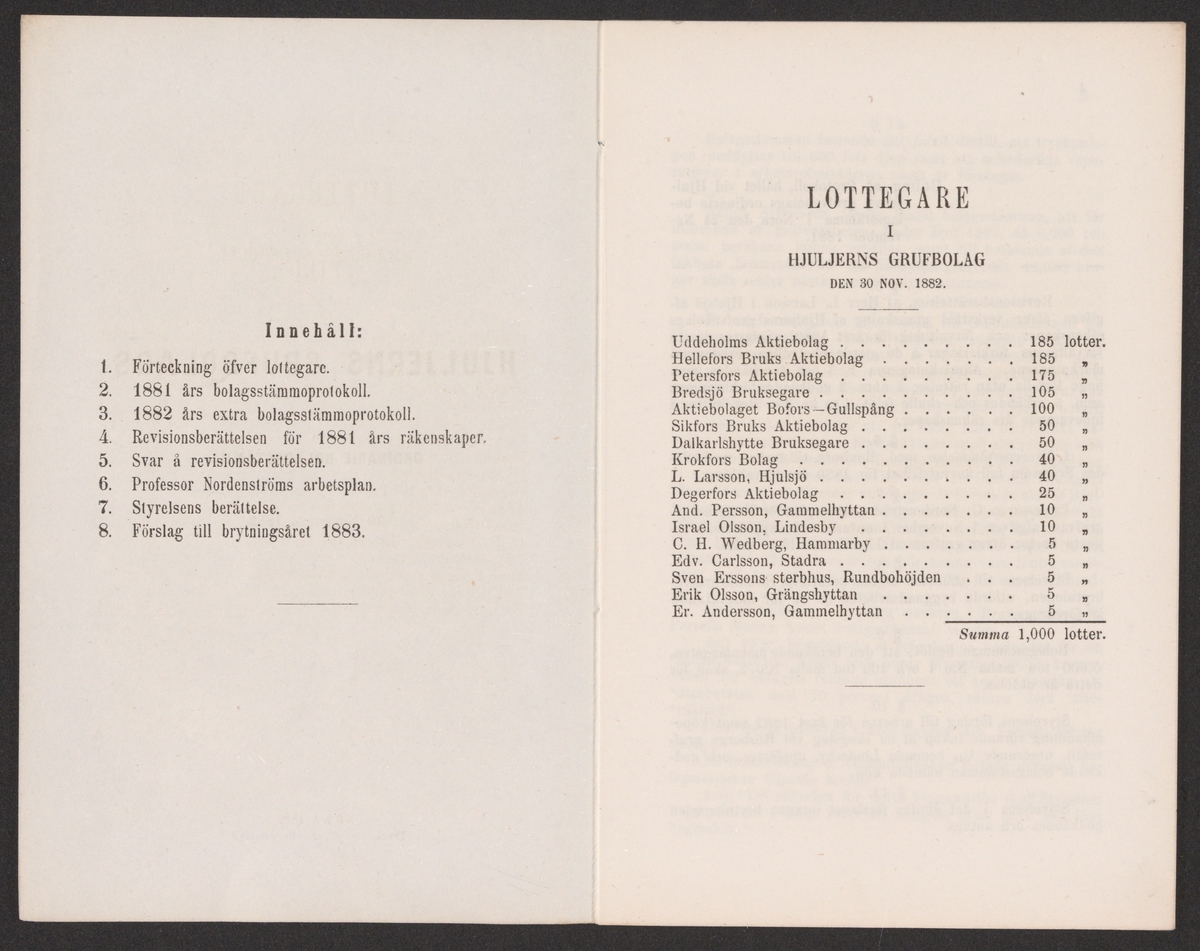 Innehåll:

1. Förteckning öfver lottegare.
2. 1881 års bolagsstämmoprotokoll.
3. 1882 års extra bolagsstämmoprotokoll.
4. Revisionsberättelsen för 1881 års räkenskaper.
5. Svar å revisionsberättelsen.
6. Professor Nordenströms arbetsplan.
7. Styrelsens berättelse.
8. Förslag till brytningsåret 1883.

LOTTEGARE

I

HJULJERNS GRUFBOLAG

DEN 30 NOV. 1882.

| | | |
|---|---|---|
| Uddeholms Aktiebolag | 185 | lotter. |
| Hellefors Bruks Aktiebolag | 185 | „ |
| Petersfors Aktiebolag | 175 | „ |
| Bredsjö Bruksegare | 105 | „ |
| Aktiebolaget Bofors—Gullspång | 100 | „ |
| Sikfors Bruks Aktiebolag | 50 | „ |
| Dalkarlshytte Bruksegare | 50 | „ |
| Krokfors Bolag | 40 | „ |
| L. Larsson, Hjulsjö | 40 | „ |
| Degerfors Aktiebolag | 25 | „ |
| And. Persson, Gammelhyttan | 10 | „ |
| Israel Olsson, Lindesby | 10 | „ |
| C. H. Wedberg, Hammarby | 5 | „ |
| Edv. Carlsson, Stadra | 5 | „ |
| Sven Erssons sterbhus, Rundbohöjden | 5 | „ |
| Erik Olsson, Grängshyttan | 5 | „ |
| Er. Andersson, Gammelhyttan | 5 | „ |
| Summa | 1,000 | lotter. |